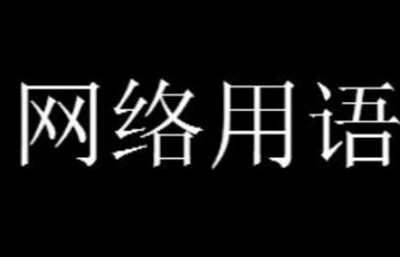 网络用语